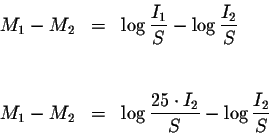 $M_1 - M_2 = \log \frac{I_1}{S} - \log \frac{I_2}{S}$

$M_1 - M_2 = \log \frac{25 \cdot I_2}{S} - \log \frac{I_2}{S}$